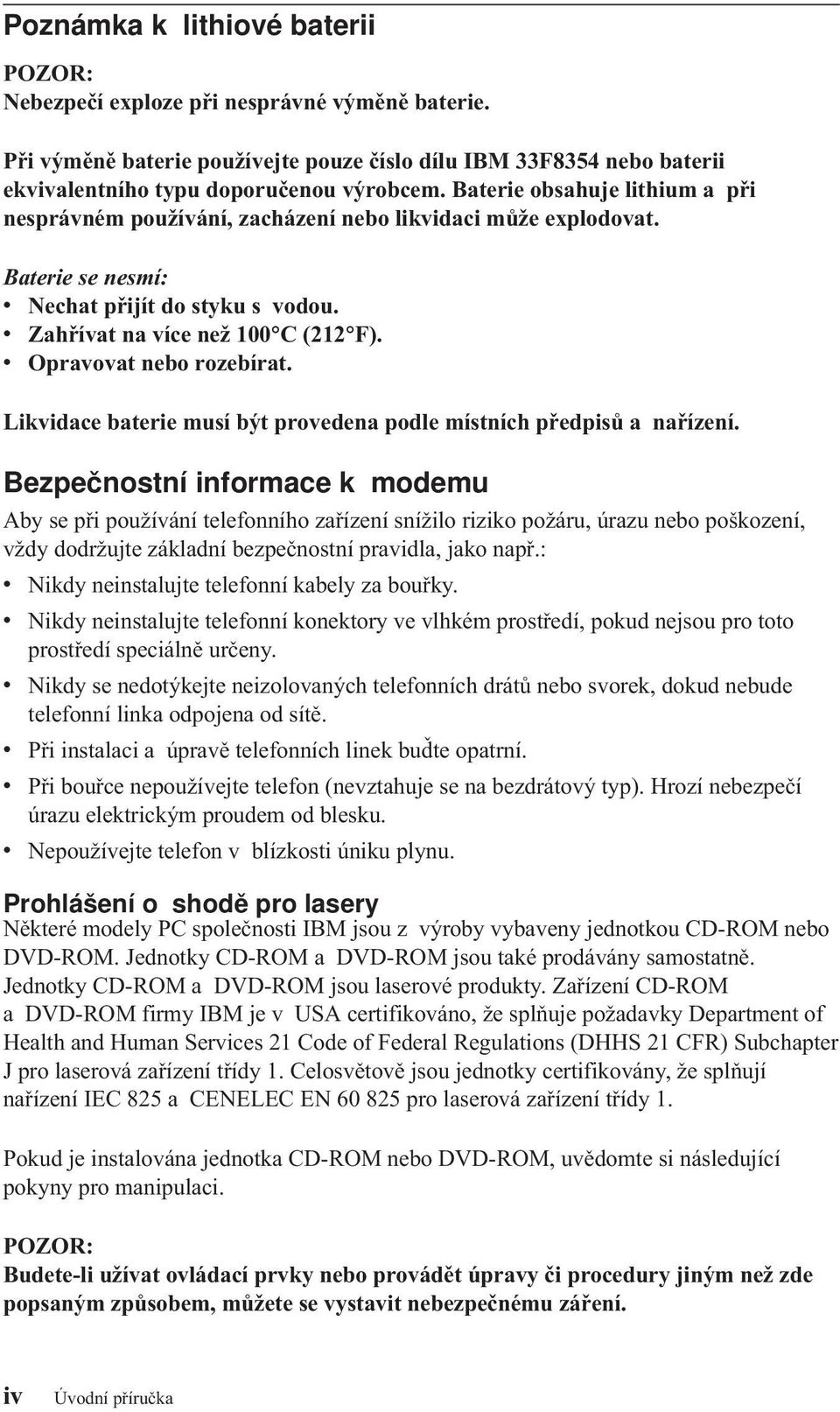 Poznámka k lithiové baterii

POZOR:
Nebezpečí exploze při nesprávné výměně baterie.

Při výměně baterie používejte pouze číslo dílu IBM 33F8354 nebo baterii ekvivalentního typu doporučenou výrobcem. Baterie obsahuje lithium a při nesprávném používání, zacházení nebo likvidaci může explodovat.

Baterie se nesmí:
• Nechat přijít do styku s vodou.
• Zahřívat na více než 100°C (212°F).
• Opravovat nebo rozebírat.

Likvidace baterie musí být provedena podle místních předpisů a nařízení.

Bezpečnostní informace k modemu

Aby se při používání telefonního zařízení snížilo riziko požáru, úrazu nebo poškození, vždy dodržujte základní bezpečnostní pravidla, jako např.:
• Nikdy neinstalujte telefonní kabely za bouřky.
• Nikdy neinstalujte telefonní konektory ve vlhkém prostředí, pokud nejsou pro toto prostředí speciálně určeny.
• Nikdy se nedotýkejte neizolovaných telefonních drátů nebo svorek, dokud nebude telefonní linka odpojena od sítě.
• Při instalaci a úpravě telefonních linek buďte opatrní.
• Při bouřce nepoužívejte telefon (nevztahuje se na bezdrátový typ). Hrozí nebezpečí úrazu elektrickým proudem od blesku.
• Nepoužívejte telefon v blízkosti úniku plynu.

Prohlášení o shodě pro lasery
Některé modely PC společnosti IBM jsou z výroby vybaveny jednotkou CD-ROM nebo DVD-ROM. Jednotky CD-ROM a DVD-ROM jsou také prodávány samostatně. Jednotky CD-ROM a DVD-ROM jsou laserové produkty. Zařízení CD-ROM a DVD-ROM firmy IBM je v USA certifikováno, že splňuje požadavky Department of Health and Human Services 21 Code of Federal Regulations (DHHS 21 CFR) Subchapter J pro laserová zařízení třídy 1. Celosvětově jsou jednotky certifikovány, že splňují nařízení IEC 825 a CENELEC EN 60 825 pro laserová zařízení třídy 1.

Pokud je instalována jednotka CD-ROM nebo DVD-ROM, uvědomte si následující pokyny pro manipulaci.

POZOR:
Budete-li užívat ovládací prvky nebo provádět úpravy či procedury jiným než zde popsaným způsobem, můžete se vystavit nebezpečnému záření.

iv Úvodní příručka